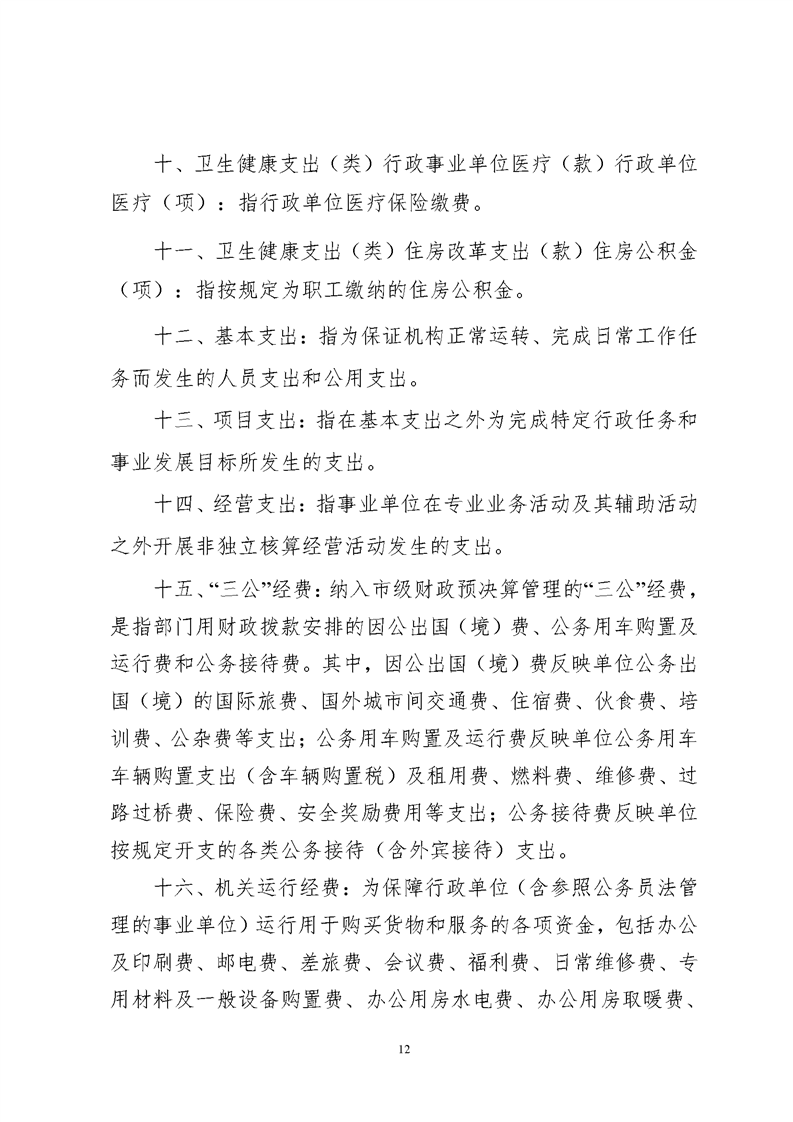 十、卫生健康支出（类）行政事业单位医疗（款）行政单位医疗（项）：指行政单位医疗保险缴费。

十一、卫生健康支出（类）住房改革支出（款）住房公积金（项）：指按规定为职工缴纳的住房公积金。

十二、基本支出：指为保证机构正常运转、完成日常工作任务而发生的人员支出和公用支出。

十三、项目支出：指在基本支出之外为完成特定行政任务和事业发展目标所发生的支出。

十四、经营支出：指事业单位在专业业务活动及其辅助活动之外开展非独立核算经营活动发生的支出。

十五、“三公”经费：纳入市级财政预决算管理的“三公”经费，是指部门用财政拨款安排的因公出国（境）费、公务用车购置及运行费和公务接待费。其中，因公出国（境）费反映单位公务出国（境）的国际旅费、国外城市间交通费、住宿费、伙食费、培训费、公杂费等支出；公务用车购置及运行费反映单位公务用车车辆购置支出（含车辆购置税）及租用费、燃料费、维修费、过路过桥费、保险费、安全奖励费用等支出；公务接待费反映单位按规定开支的各类公务接待（含外宾接待）支出。

十六、机关运行经费：为保障行政单位（含参照公务员法管理的事业单位）运行用于购买货物和服务的各项资金，包括办公及印刷费、邮电费、差旅费、会议费、福利费、日常维修费、专用材料及一般设备购置费、办公用房水电费、办公用房取暖费、

12